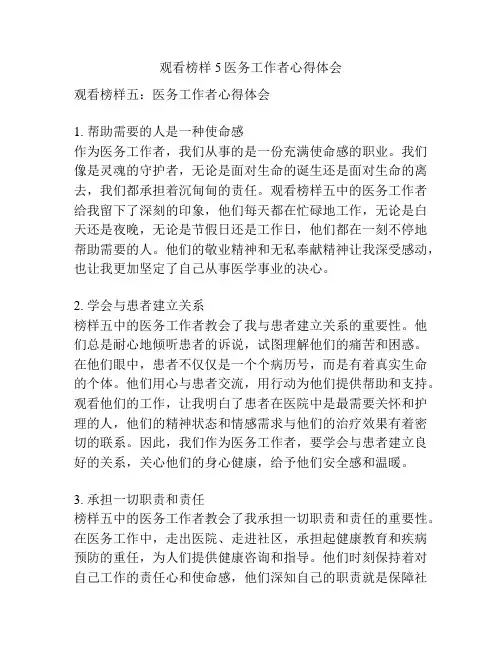 观看榜样 5 医务工作者心得体会

观看榜样五：医务工作者心得体会

1. 帮助需要的人是一种使命感
作为医务工作者，我们从事的是一份充满使命感的职业。我们像是灵魂的守护者，无论是面对生命的诞生还是面对生命的离去，我们都承担着沉甸甸的责任。观看榜样五中的医务工作者给我留下了深刻的印象，他们每天都在忙碌地工作，无论是白天还是夜晚，无论是节假日还是工作日，他们都在一刻不停地帮助需要的人。他们的敬业精神和无私奉献精神让我深受感动，也让我更加坚定了自己从事医学事业的决心。

2. 学会与患者建立关系
榜样五中的医务工作者教会了我与患者建立关系的重要性。他们总是耐心地倾听患者的诉说，试图理解他们的痛苦和困惑。在他们眼中，患者不仅仅是一个个病历号，而是有着真实生命的个体。他们用心与患者交流，用行动为他们提供帮助和支持。观看他们的工作，让我明白了患者在医院中是最需要关怀和护理的人，他们的精神状态和情感需求与他们的治疗效果有着密切的联系。因此，我们作为医务工作者，要学会与患者建立良好的关系，关心他们的身心健康，给予他们安全感和温暖。

3. 承担一切职责和责任
榜样五中的医务工作者教会了我承担一切职责和责任的重要性。在医务工作中，走出医院、走进社区，承担起健康教育和疾病预防的重任，为人们提供健康咨询和指导。他们时刻保持着对自己工作的责任心和使命感，他们深知自己的职责就是保障社